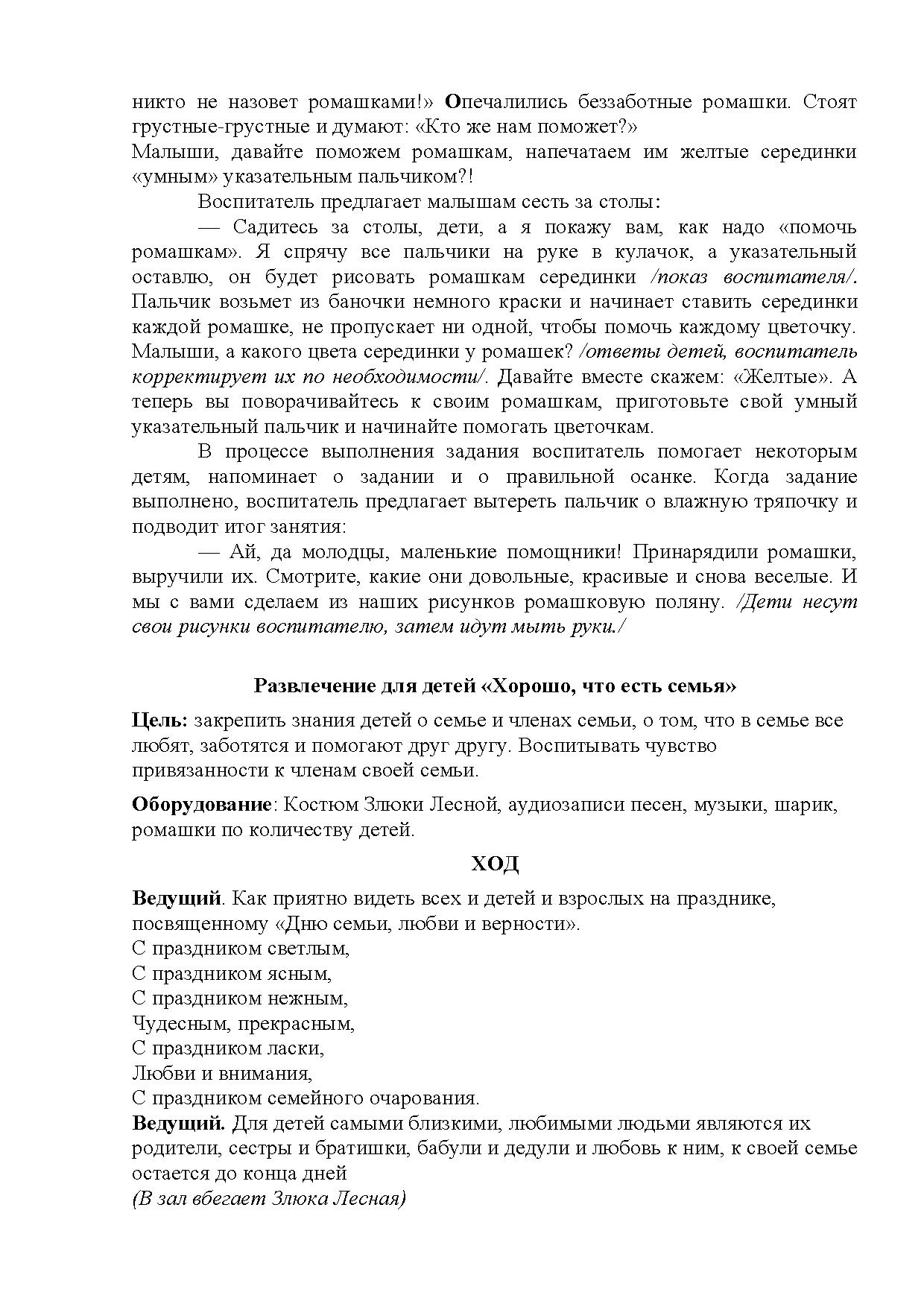 никто не назовет ромашками!» Опечалились беззаботные ромашки. Стоят грустные-грустные и думают: «Кто же нам поможет?»
Малыши, давайте поможем ромашкам, напечатаем им желтые серединки «умным» указательным пальчиком?!

Воспитатель предлагает малышам сесть за столы:

— Садитесь за столы, дети, а я покажу вам, как надо «помочь ромашкам». Я спрячу все пальчики на руке в кулачок, а указательный оставлю, он будет рисовать ромашкам серединки /показ воспитателя/. Пальчик возьмет из баночки немного краски и начинает ставить серединки каждой ромашке, не пропускает ни одной, чтобы помочь каждому цветочку. Малыши, а какого цвета серединки у ромашек? /ответы детей, воспитатель корректирует их по необходимости/. Давайте вместе скажем: «Желтые». А теперь вы поворачивайтесь к своим ромашкам, приготовьте свой умный указательный пальчик и начинайте помогать цветочкам.

В процессе выполнения задания воспитатель помогает некоторым детям, напоминает о задании и о правильной осанке. Когда задание выполнено, воспитатель предлагает вытереть пальчик о влажную тряпочку и подводит итог занятия:

— Ай, да молодцы, маленькие помощники! Принарядили ромашки, выручили их. Смотрите, какие они довольные, красивые и снова веселые. И мы с вами сделаем из наших рисунков ромашковую поляну. /Дети несут свои рисунки воспитателю, затем идут мыть руки./

Развлечение для детей «Хорошо, что есть семья»

Цель: закрепить знания детей о семье и членах семьи, о том, что в семье все любят, заботятся и помогают друг другу. Воспитывать чувство привязанности к членам своей семьи.

Оборудование: Костюм Злюки Лесной, аудиозаписи песен, музыки, шарик, ромашки по количеству детей.

ХОД

Ведущий. Как приятно видеть всех и детей и взрослых на празднике, посвященному «Дню семьи, любви и верности».
С праздником светлым,
С праздником ясным,
С праздником нежным,
Чудесным, прекрасным,
С праздником ласки,
Любви и внимания,
С праздником семейного очарования.
Ведущий. Для детей самыми близкими, любимыми людьми являются их родители, сестры и братишки, бабули и дедули и любовь к ним, к своей семье остается до конца дней
(В зал вбегает Злюка Лесная)